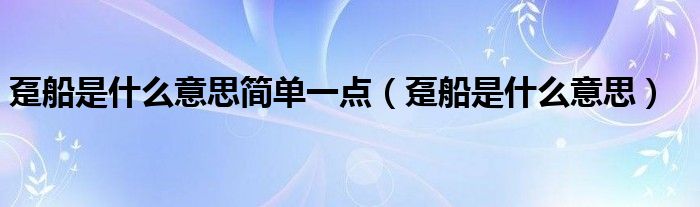 趸船是什么意思简单一点（趸船是什么意思）